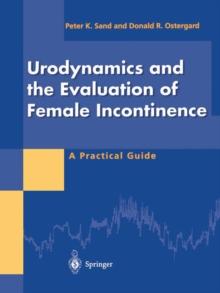 Peter K. Sand and Donald R. Ostergard

Urodynamics and the Evaluation of Female Incontinence

A Practical Guide

Springer